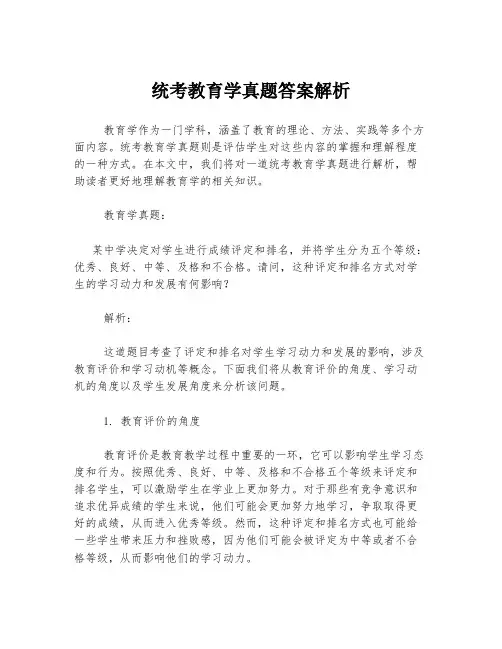 统考教育学真题答案解析

教育学作为一门学科，涵盖了教育的理论、方法、实践等多个方面内容。统考教育学真题则是评估学生对这些内容的掌握和理解程度的一种方式。在本文中，我们将对一道统考教育学真题进行解析，帮助读者更好地理解教育学的相关知识。

教育学真题：

某中学决定对学生进行成绩评定和排名，并将学生分为五个等级：优秀、良好、中等、及格和不合格。请问，这种评定和排名方式对学生的学习动力和发展有何影响？

解析：

这道题目考查了评定和排名对学生学习动力和发展的影响，涉及教育评价和学习动机等概念。下面我们将从教育评价的角度、学习动机的角度以及学生发展角度来分析该问题。

1. 教育评价的角度

教育评价是教育教学过程中重要的一环，它可以影响学生学习态度和行为。按照优秀、良好、中等、及格和不合格五个等级来评定和排名学生，可以激励学生在学业上更加努力。对于那些有竞争意识和追求优异成绩的学生来说，他们可能会更加努力地学习，争取取得更好的成绩，从而进入优秀等级。然而，这种评定和排名方式也可能给一些学生带来压力和挫败感，因为他们可能会被评定为中等或者不合格等级，从而影响他们的学习动力。